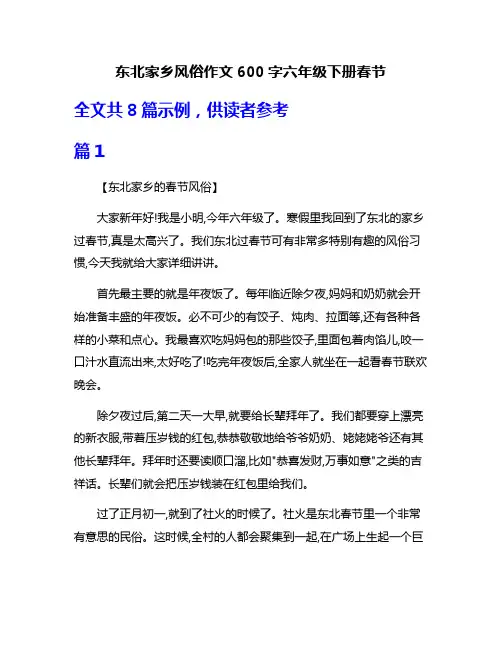 东北家乡风俗作文 600 字六年级下册春节

全文共 8 篇示例，供读者参考

篇 1

【东北家乡的春节风俗】

大家新年好!我是小明,今年六年级了。寒假里我回到了东北的家乡过春节,真是太高兴了。我们东北过春节可有非常多特别有趣的风俗习惯,今天我就给大家详细讲讲。

首先最主要的就是年夜饭了。每年临近除夕夜,妈妈和奶奶就会开始准备丰盛的年夜饭。必不可少的有饺子、炖肉、拉面等,还有各种各样的小菜和点心。我最喜欢吃妈妈包的那些饺子,里面包着肉馅儿,咬一口汁水直流出来,太好吃了!吃完年夜饭后,全家人就坐在一起看春节联欢晚会。

除夕夜过后,第二天一大早,就要给长辈拜年了。我们都要穿上漂亮的新衣服,带着压岁钱的红包,恭恭敬敬地给爷爷奶奶、姥姥姥爷还有其他长辈拜年。拜年时还要读顺口溜,比如"恭喜发财,万事如意"之类的吉祥话。长辈们就会把压岁钱装在红包里给我们。

过了正月初一,就到了社火的时候了。社火是东北春节里一个非常有意思的民俗。这时候,全村的人都会聚集到一起,在广场上生起一个巨